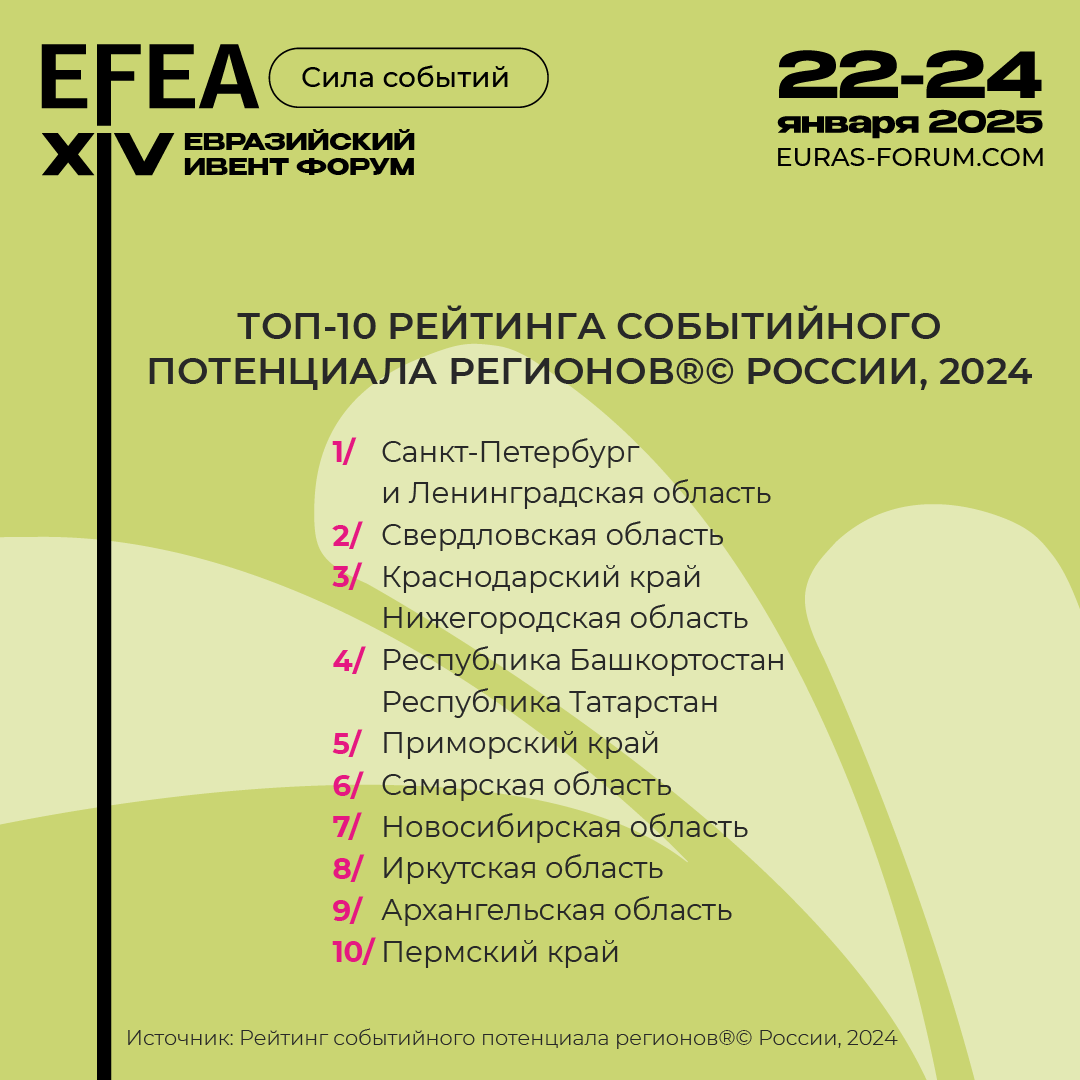 EFEA
Сила событий
XIV ЕВРАЗИЙСКИЙ ИВЕНТ ФОРУМ

22-24
января 2025
EURAS-FORUM.COM

ТОП-10 РЕЙТИНГА СОБЫТИЙНОГО ПОТЕНЦИАЛА РЕГИОНОВ®© РОССИИ, 2024

1/ Санкт-Петербург и Ленинградская область
2/ Свердловская область
3/ Краснодарский край
Нижегородская область
4/ Республика Башкортостан
Республика Татарстан
5/ Приморский край
6/ Самарская область
7/ Новосибирская область
8/ Иркутская область
9/ Архангельская область
10/ Пермский край

Источник: Рейтинг событийного потенциала регионов®© России, 2024